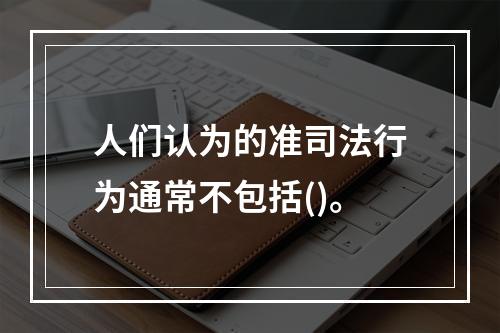 人们认为的准司法行为通常不包括()。